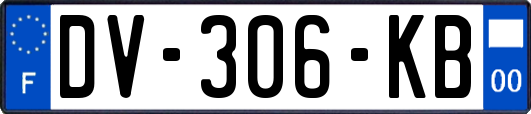 F
DV-306-KB
00